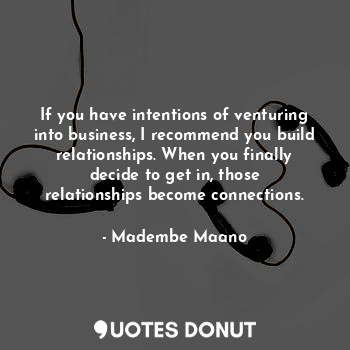 If you have intentions of venturing into business, I recommend you build relationships. When you finally decide to get in, those relationships become connections.

- Madembe Maano

QUOTES DONUT